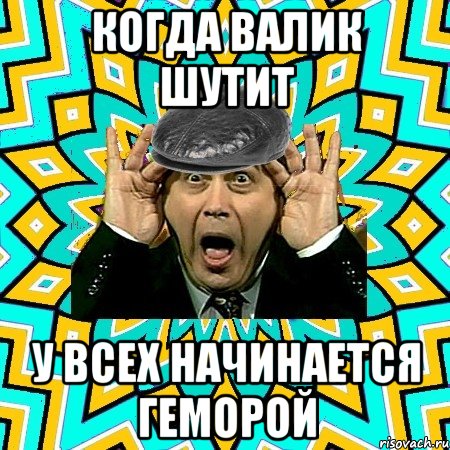 КОГДА ВАЛИК ШУТИТ

У ВСЕХ НАЧИНАЕТСЯ ГЕМОРОЙ

risovach.ru